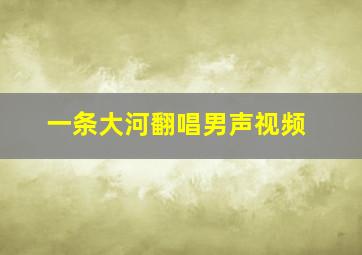 一条大河翻唱男声视频